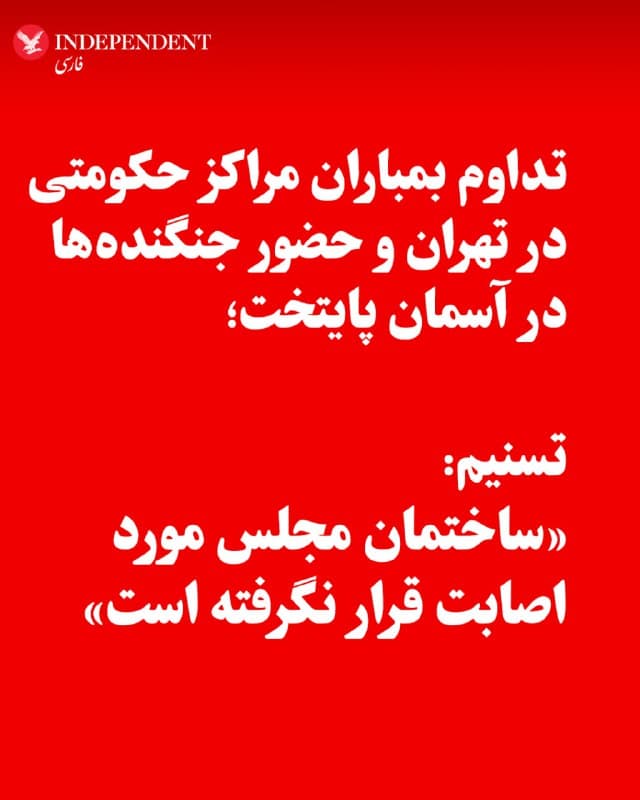 INDEPENDENT
فارسی

تداوم بمباران مراکز حکومتی در تهران و حضور جنگنده‌ها در آسمان پایتخت؛

تسنیم:
«ساختمان مجلس مورد اصابت قرار نگرفته است»